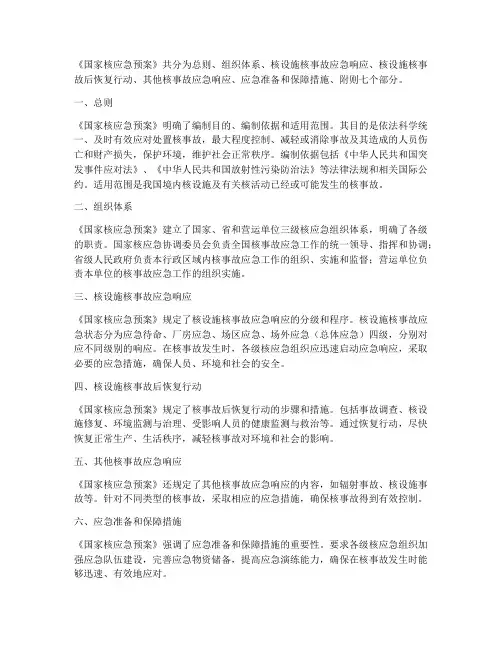 《国家核应急预案》共分为总则、组织体系、核设施核事故应急响应、核设施核事故后恢复行动、其他核事故应急响应、应急准备和保障措施、附则七个部分。

一、总则

《国家核应急预案》明确了编制目的、编制依据和适用范围。其目的是依法科学统一、及时有效应对处置核事故，最大程度控制、减轻或消除事故及其造成的人员伤亡和财产损失，保护环境，维护社会正常秩序。编制依据包括《中华人民共和国突发事件应对法》、《中华人民共和国放射性污染防治法》等法律法规和相关国际公约。适用范围是我国境内核设施及有关核活动已经或可能发生的核事故。

二、组织体系

《国家核应急预案》建立了国家、省和营运单位三级核应急组织体系，明确了各级的职责。国家核应急协调委员会负责全国核事故应急工作的统一领导、指挥和协调；省级人民政府负责本行政区域内核事故应急工作的组织、实施和监督；营运单位负责本单位的核事故应急工作的组织实施。

三、核设施核事故应急响应

《国家核应急预案》规定了核设施核事故应急响应的分级和程序。核设施核事故应急状态分为应急待命、厂房应急、场区应急、场外应急（总体应急）四级，分别对应不同级别的响应。在核事故发生时，各级核应急组织应迅速启动应急响应，采取必要的应急措施，确保人员、环境和社会的安全。

四、核设施核事故后恢复行动

《国家核应急预案》规定了核事故后恢复行动的步骤和措施。包括事故调查、核设施修复、环境监测与治理、受影响人员的健康监测与救治等。通过恢复行动，尽快恢复正常生产、生活秩序，减轻核事故对环境和社会的影响。

五、其他核事故应急响应

《国家核应急预案》还规定了其他核事故应急响应的内容，如辐射事故、核设施事故等。针对不同类型的核事故，采取相应的应急措施，确保核事故得到有效控制。

六、应急准备和保障措施

《国家核应急预案》强调了应急准备和保障措施的重要性。要求各级核应急组织加强应急队伍建设，完善应急物资储备，提高应急演练能力，确保在核事故发生时能够迅速、有效地应对。